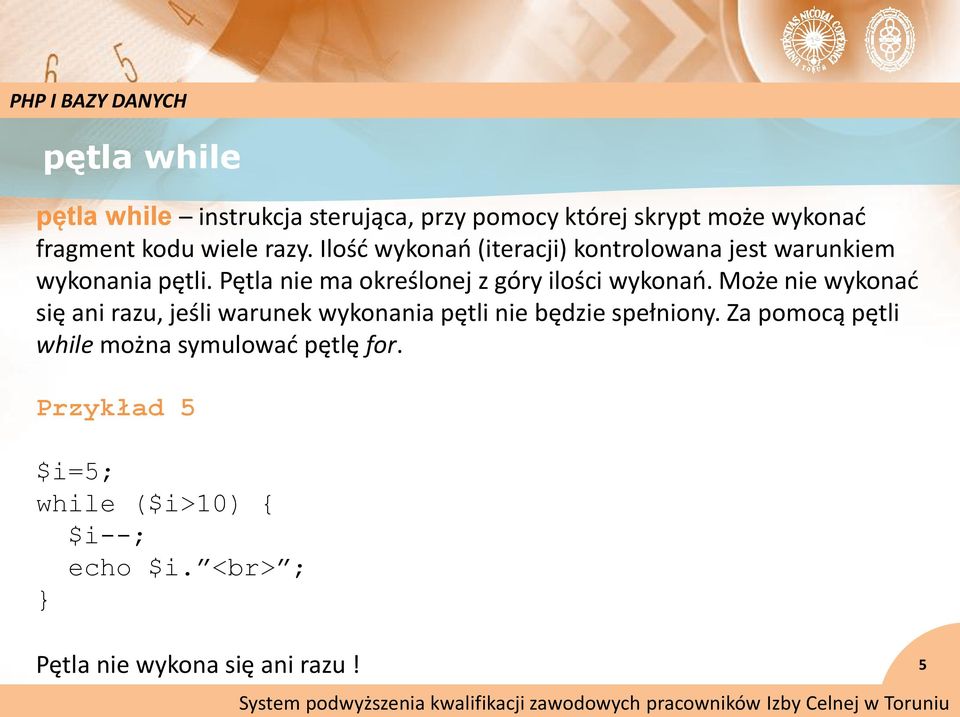 PHP I BAZY DANYCH

pętla while

pętla while – instrukcja sterująca, przy pomocy której skrypt może wykonać fragment kodu wiele razy. Ilość wykonań (iteracji) kontrolowana jest warunkiem wykonania pętli. Pętla nie ma określonej z góry ilości wykonań. Może nie wykonać się ani razu, jeśli warunek wykonania pętli nie będzie spełniony. Za pomocą pętli while można symulować pętlę for.

Przykład 5

$i=5;
while ($i>10) {
  $i--;
  echo $i.”<br>”;
}

Pętla nie wykona się ani razu !

5

System podwyższenia kwalifikacji zawodowych pracowników Izby Celnej w Toruniu